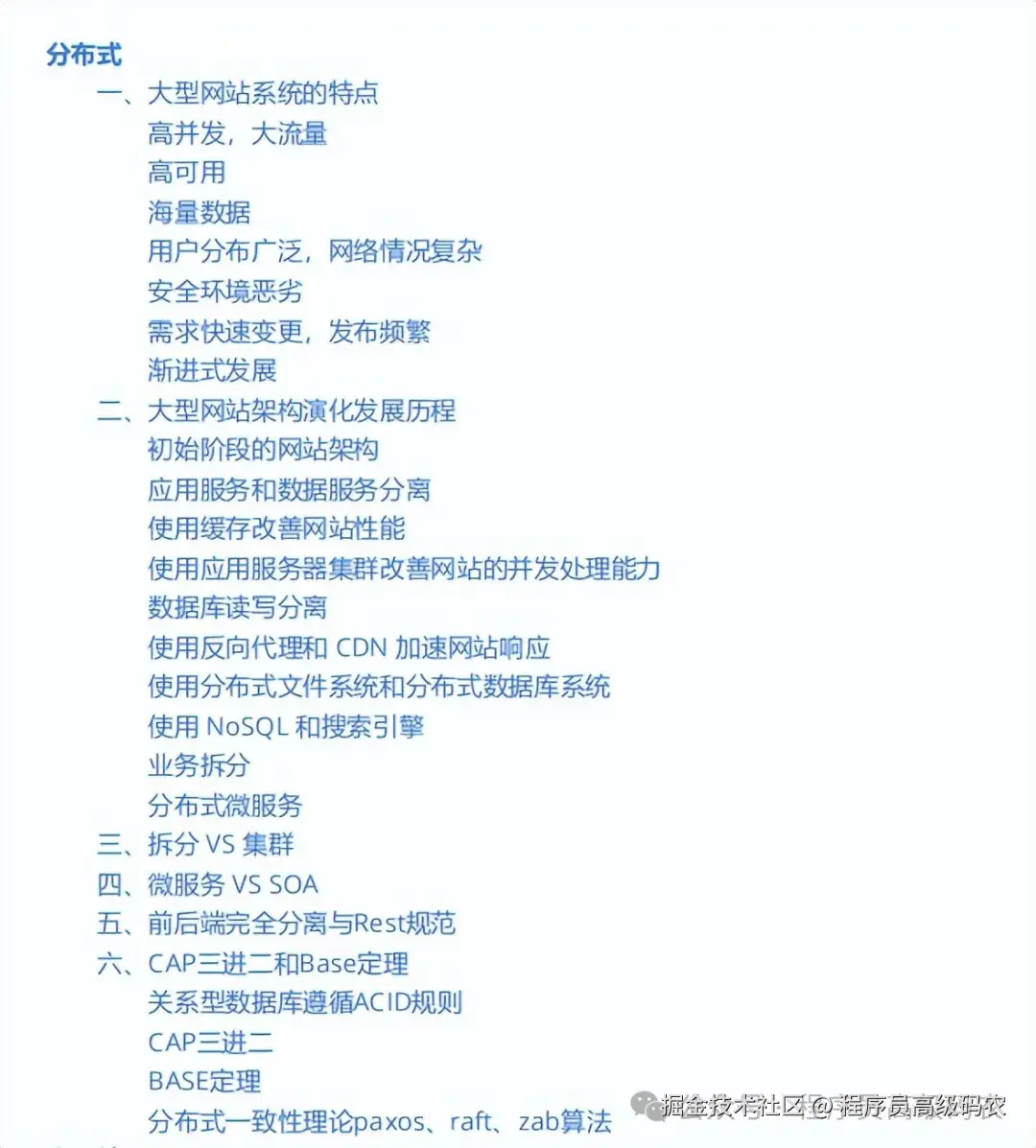 分布式

一、大型网站系统的特点
高并发，大流量
高可用
海量数据
用户分布广泛，网络情况复杂
安全环境恶劣
需求快速变更，发布频繁
渐进式发展

二、大型网站架构演化发展历程
初始阶段的网站架构
应用服务和数据服务分离
使用缓存改善网站性能
使用应用服务器集群改善网站的并发处理能力
数据库读写分离
使用反向代理和 CDN 加速网站响应
使用分布式文件系统和分布式数据库系统
使用 NoSQL 和搜索引擎
业务拆分
分布式微服务

三、拆分 VS 集群

四、微服务 VS SOA

五、前后端完全分离与Rest规范

六、CAP三进二和Base定理
关系型数据库遵循ACID规则
CAP三进二
BASE定理
分布式一致性理论paxos、raft、zab算法

掘金技术社区 @ 程序员高级码农